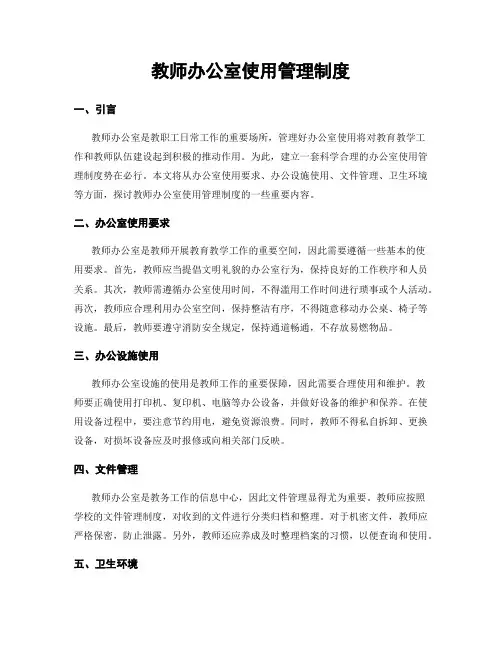 教师办公室使用管理制度

一、引言

教师办公室是教职工日常工作的重要场所，管理好办公室使用将对教育教学工作和教师队伍建设起到积极的推动作用。为此，建立一套科学合理的办公室使用管理制度势在必行。本文将从办公室使用要求、办公设施使用、文件管理、卫生环境等方面，探讨教师办公室使用管理制度的一些重要内容。

二、办公室使用要求

教师办公室是教师开展教育教学工作的重要空间，因此需要遵循一些基本的使用要求。首先，教师应当提倡文明礼貌的办公室行为，保持良好的工作秩序和人员关系。其次，教师需遵循办公室使用时间，不得滥用工作时间进行琐事或个人活动。再次，教师应合理利用办公室空间，保持整洁有序，不得随意移动办公桌、椅子等设施。最后，教师要遵守消防安全规定，保持通道畅通，不存放易燃物品。

三、办公设施使用

教师办公室设施的使用是教师工作的重要保障，因此需要合理使用和维护。教师要正确使用打印机、复印机、电脑等办公设备，并做好设备的维护和保养。在使用设备过程中，要注意节约用电，避免资源浪费。同时，教师不得私自拆卸、更换设备，对损坏设备应及时报修或向相关部门反映。

四、文件管理

教师办公室是教务工作的信息中心，因此文件管理显得尤为重要。教师应按照学校的文件管理制度，对收到的文件进行分类归档和整理。对于机密文件，教师应严格保密，防止泄露。另外，教师还应养成及时整理档案的习惯，以便查询和使用。

五、卫生环境